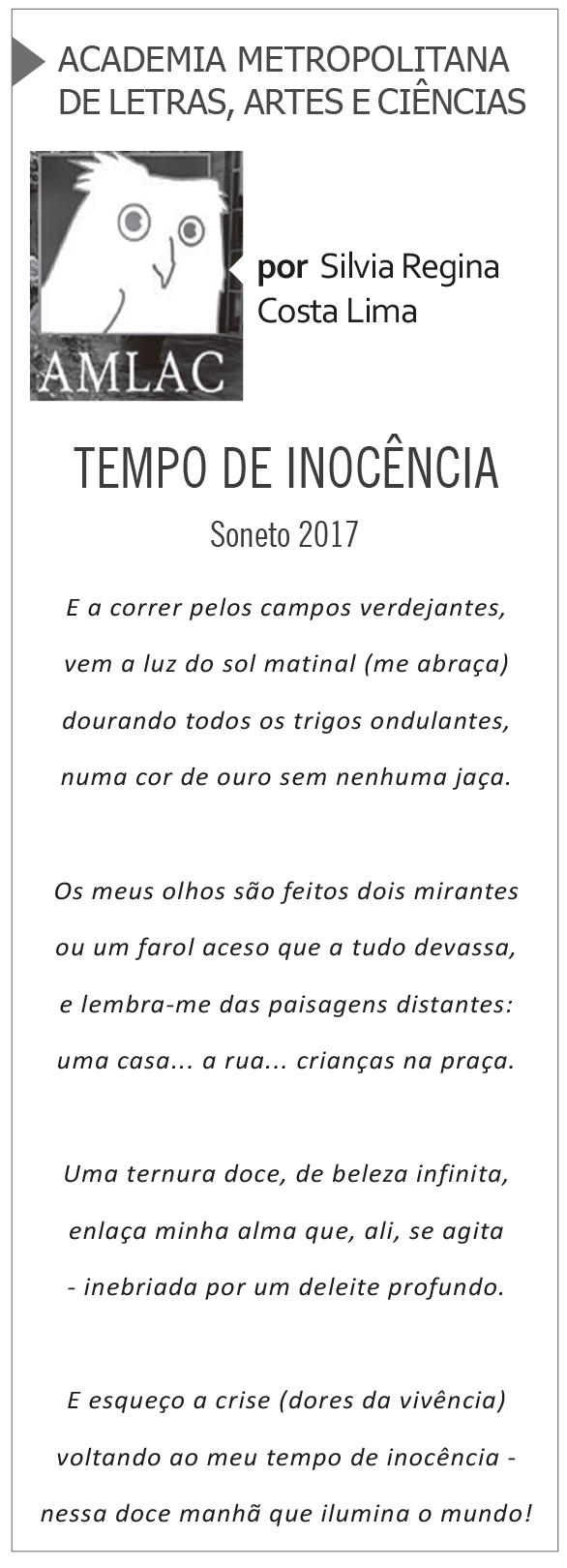 ACADEMIA METROPOLITANA
DE LETRAS, ARTES E CIÊNCIAS

AMLAC

por Silvia Regina
Costa Lima

TEMPO DE INOCÊNCIA

Soneto 2017

E a correr pelos campos verdejantes,
vem a luz do sol matinal (me abraça)
dourando todos os trigos ondulantes,
numa cor de ouro sem nenhuma jaça.

Os meus olhos são feitos dois mirantes
ou um farol aceso que a tudo devassa,
e lembra-me das paisagens distantes:
uma casa... a rua... crianças na praça.

Uma ternura doce, de beleza infinita,
enlaça minha alma que, ali, se agita
- inebriada por um deleite profundo.

E esqueço a crise (dores da vivência)
voltando ao meu tempo de inocência -
nessa doce manhã que ilumina o mundo!